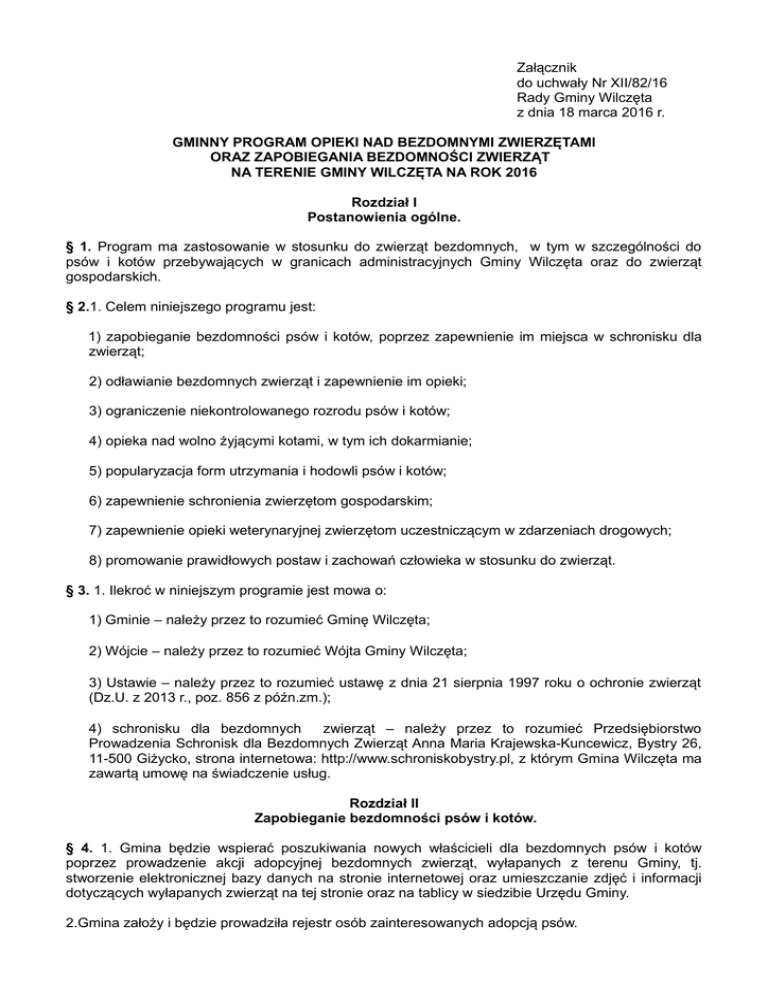 Załącznik
do uchwały Nr XII/82/16
Rady Gminy Wilczęta
z dnia 18 marca 2016 r.

GMINNY PROGRAM OPIEKI NAD BEZDOMNYMI ZWIERZĘTAMI
ORAZ ZAPOBIEGANIA BEZDOMNOŚCI ZWIERZĄT
NA TERENIE GMINY WILCZĘTA NA ROK 2016

Rozdział I
Postanowienia ogólne.

§ 1. Program ma zastosowanie w stosunku do zwierząt bezdomnych, w tym w szczególności do psów i kotów przebywających w granicach administracyjnych Gminy Wilczęta oraz do zwierząt gospodarskich.

§ 2.1. Celem niniejszego programu jest:

1) zapobieganie bezdomności psów i kotów, poprzez zapewnienie im miejsca w schronisku dla zwierząt;

2) odławianie bezdomnych zwierząt i zapewnienie im opieki;

3) ograniczenie niekontrolowanego rozrodu psów i kotów;

4) opieka nad wolno żyjącymi kotami, w tym ich dokarmianie;

5) popularyzacja form utrzymania i hodowli psów i kotów;

6) zapewnienie schronienia zwierzętom gospodarskim;

7) zapewnienie opieki weterynaryjnej zwierzętom uczestniczącym w zdarzeniach drogowych;

8) promowanie prawidłowych postaw i zachowań człowieka w stosunku do zwierząt.

§ 3. 1. Ilekroć w niniejszym programie jest mowa o:

1) Gminie – należy przez to rozumieć Gminę Wilczęta;

2) Wójcie – należy przez to rozumieć Wójta Gminy Wilczęta;

3) Ustawie – należy przez to rozumieć ustawę z dnia 21 sierpnia 1997 roku o ochronie zwierząt (Dz.U. z 2013 r., poz. 856 z późn.zm.);

4) schronisku dla bezdomnych zwierząt – należy przez to rozumieć Przedsiębiorstwo Prowadzenia Schronisk dla Bezdomnych Zwierząt Anna Maria Krajewska-Kuncewicz, Bystry 26, 11-500 Giżycko, strona internetowa: http://www.schroniskobystry.pl, z którym Gmina Wilczęta ma zawartą umowę na świadczenie usług.

Rozdział II
Zapobieganie bezdomności psów i kotów.

§ 4. 1. Gmina będzie wspierać poszukiwania nowych właścicieli dla bezdomnych psów i kotów poprzez prowadzenie akcji adopcyjnej bezdomnych zwierząt, wyłapanych z terenu Gminy, tj. stworzenie elektronicznej bazy danych na stronie internetowej oraz umieszczanie zdjęć i informacji dotyczących wyłapanych zwierząt na tej stronie oraz na tablicy w siedzibie Urzędu Gminy.

2.Gmina założy i będzie prowadziła rejestr osób zainteresowanych adopcją psów.